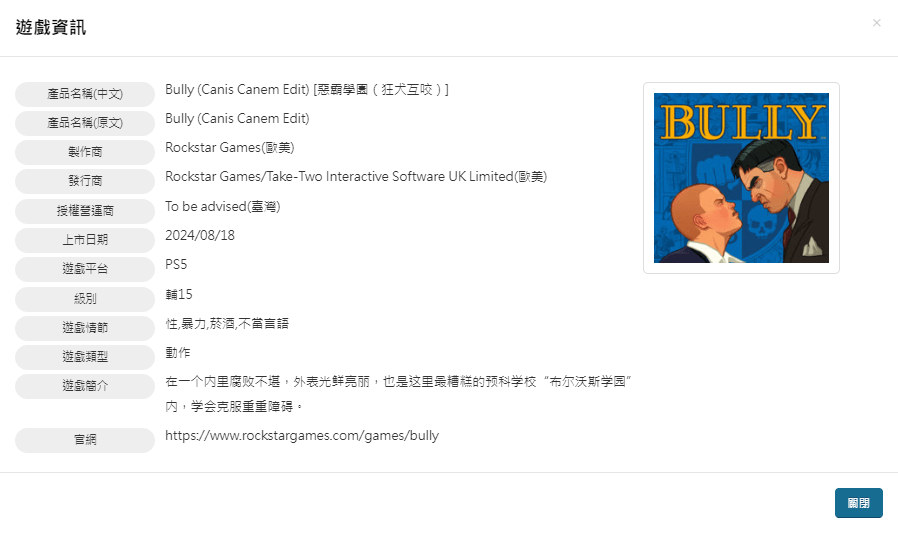 遊戲資訊

×

| | |
|---|---|
| 產品名稱(中文) | Bully (Canis Canem Edit) [惡霸學園（狂犬互咬）] |
| 產品名稱(原文) | Bully (Canis Canem Edit) |
| 製作商 | Rockstar Games(歐美) |
| 發行商 | Rockstar Games/Take-Two Interactive Software UK Limited(歐美) |
| 授權營運商 | To be advised(臺灣) |
| 上市日期 | 2024/08/18 |
| 遊戲平台 | PS5 |
| 級別 | 輔15 |
| 遊戲情節 | 性,暴力,菸酒,不當言語 |
| 遊戲類型 | 動作 |
| 遊戲簡介 | 在一个内里腐败不堪，外表光鲜亮丽，也是这里最糟糕的预科学校“布尔沃斯学园”内，学会克服重重障碍。 |
| 官網 | https://www.rockstargames.com/games/bully |

BULLY

關閉